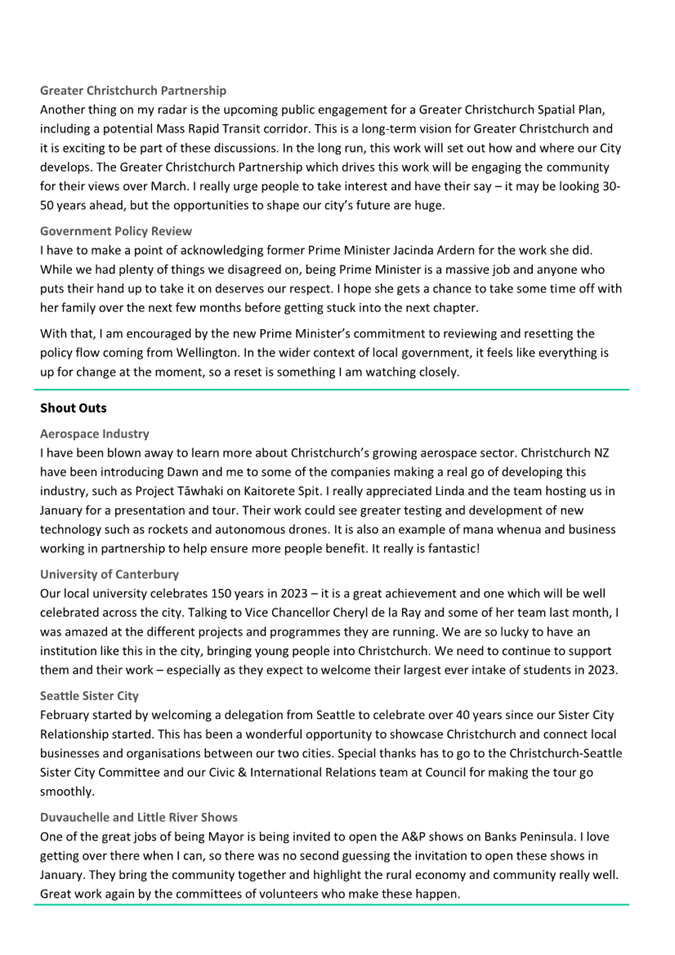 Greater Christchurch Partnership
Another thing on my radar is the upcoming public engagement for a Greater Christchurch Spatial Plan, including a potential Mass Rapid Transit corridor. This is a long-term vision for Greater Christchurch and it is exciting to be part of these discussions. In the long run, this work will set out how and where our City develops. The Greater Christchurch Partnership which drives this work will be engaging the community for their views over March. I really urge people to take interest and have their say – it may be looking 30-50 years ahead, but the opportunities to shape our city's future are huge.

Government Policy Review
I have to make a point of acknowledging former Prime Minister Jacinda Ardern for the work she did. While we had plenty of things we disagreed on, being Prime Minister is a massive job and anyone who puts their hand up to take it on deserves our respect. I hope she gets a chance to take some time off with her family over the next few months before getting stuck into the next chapter.

With that, I am encouraged by the new Prime Minister's commitment to reviewing and resetting the policy flow coming from Wellington. In the wider context of local government, it feels like everything is up for change at the moment, so a reset is something I am watching closely.

Shout Outs

Aerospace Industry
I have been blown away to learn more about Christchurch's growing aerospace sector. Christchurch NZ have been introducing Dawn and me to some of the companies making a real go of developing this industry, such as Project Tāwhaki on Kaitorete Spit. I really appreciated Linda and the team hosting us in January for a presentation and tour. Their work could see greater testing and development of new technology such as rockets and autonomous drones. It is also an example of mana whenua and business working in partnership to help ensure more people benefit. It really is fantastic!

University of Canterbury
Our local university celebrates 150 years in 2023 – it is a great achievement and one which will be well celebrated across the city. Talking to Vice Chancellor Cheryl de la Ray and some of her team last month, I was amazed at the different projects and programmes they are running. We are so lucky to have an institution like this in the city, bringing young people into Christchurch. We need to continue to support them and their work – especially as they expect to welcome their largest ever intake of students in 2023.

Seattle Sister City
February started by welcoming a delegation from Seattle to celebrate over 40 years since our Sister City Relationship started. This has been a wonderful opportunity to showcase Christchurch and connect local businesses and organisations between our two cities. Special thanks has to go to the Christchurch-Seattle Sister City Committee and our Civic & International Relations team at Council for making the tour go smoothly.

Duvauchelle and Little River Shows
One of the great jobs of being Mayor is being invited to open the A&P shows on Banks Peninsula. I love getting over there when I can, so there was no second guessing the invitation to open these shows in January. They bring the community together and highlight the rural economy and community really well. Great work again by the committees of volunteers who make these happen.